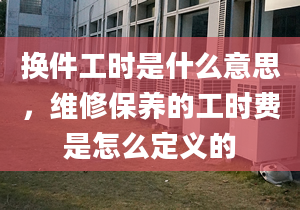 换件工时是什么意思，维修保养的工时费是怎么定义的